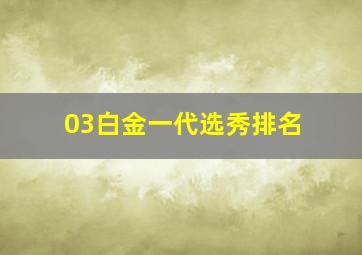 03白金一代选秀排名